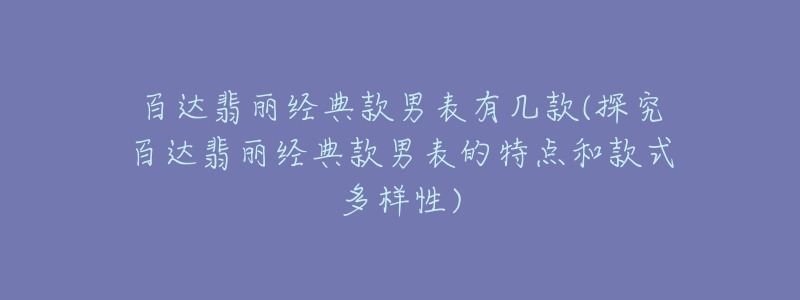 百达翡丽经典款男表有几款(探究百达翡丽经典款男表的特点和款式多样性)